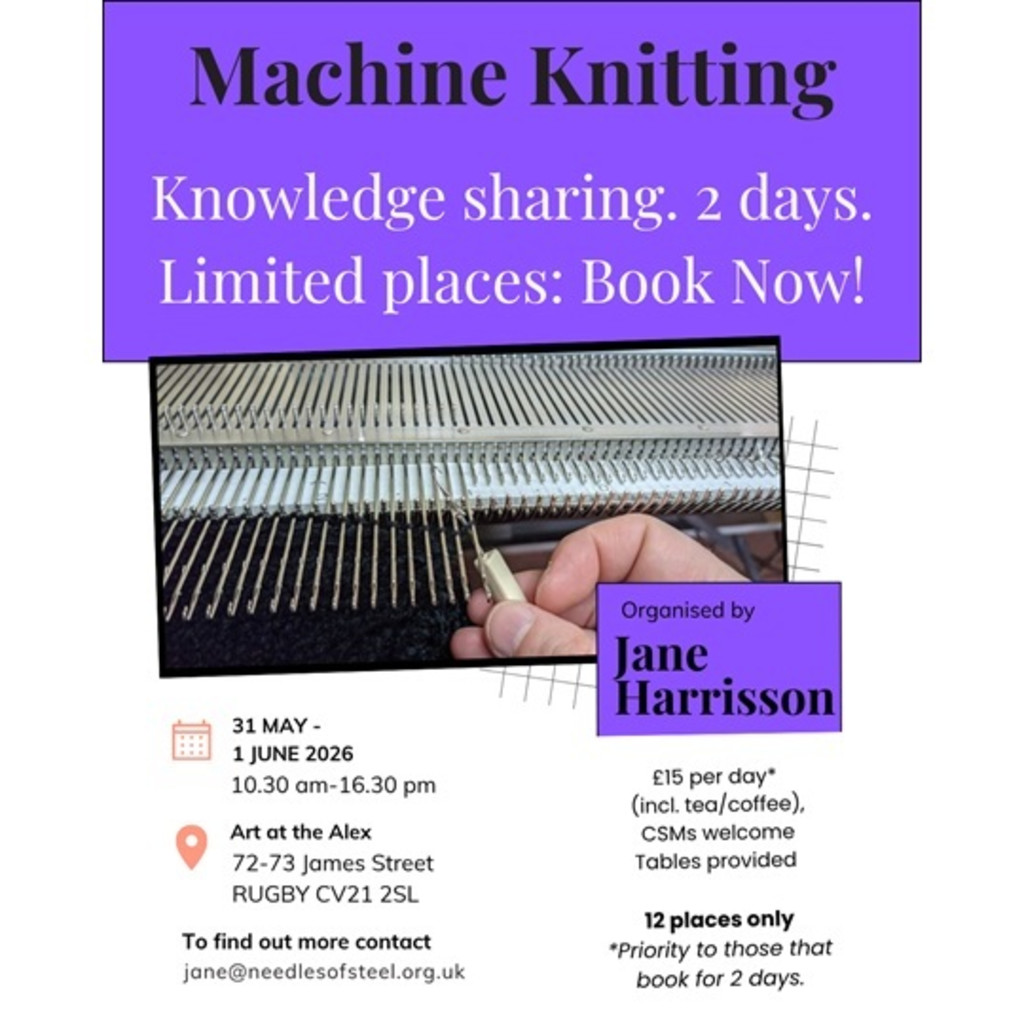 Machine Knitting

Knowledge sharing. 2 days. Limited places: Book Now!

Organised by
Jane Harrisson

31 MAY - 1 JUNE 2026
10.30 am-16.30 pm

Art at the Alex
72-73 James Street
RUGBY CV21 2SL

To find out more contact
jane@needlesofsteel.org.uk

£15 per day* (incl. tea/coffee), CSMs welcome
Tables provided

12 places only
*Priority to those that book for 2 days.